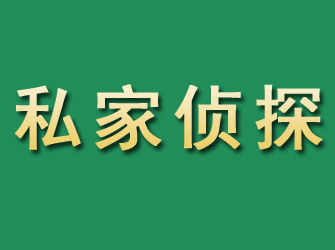 私家侦探